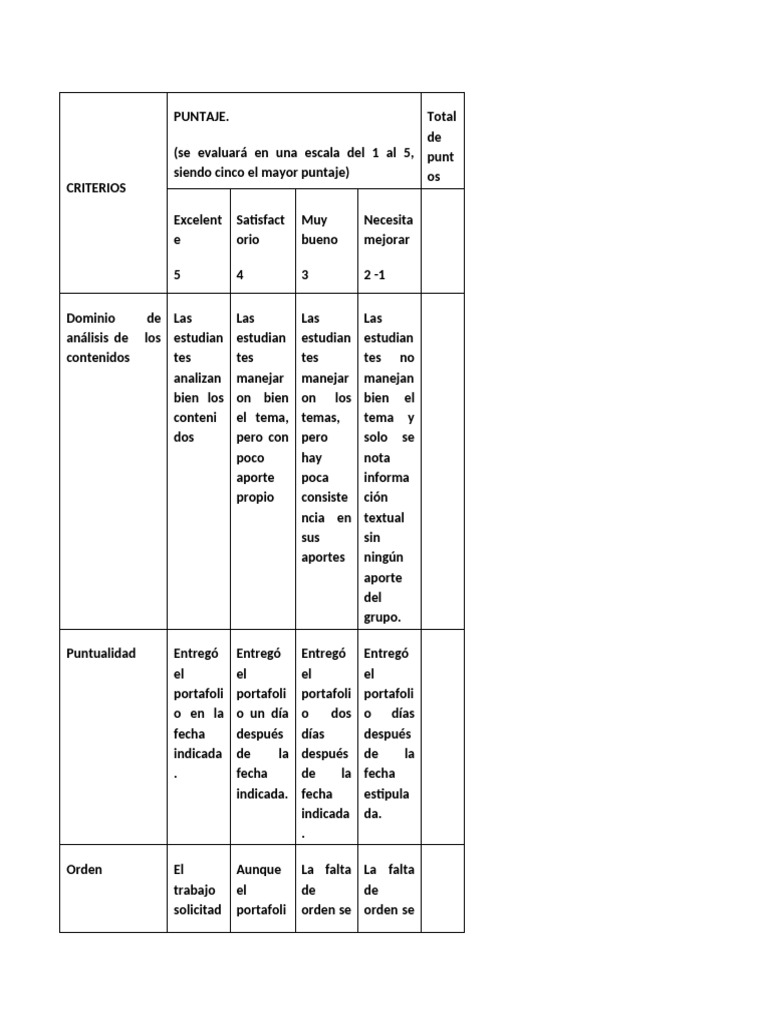 | CRITERIOS | PUNTAJE. (se evaluará en una escala del 1 al 5, siendo cinco el mayor puntaje) | | | | Total de puntos |
|---|---|---|---|---|---|
| | Excelente 5 | Satisfactorio 4 | Muy bueno 3 | Necesita mejorar 2 -1 | |
| Dominio de análisis de los contenidos | Las estudiantes analizan bien los contenidos | Las estudiantes manejaron bien el tema, pero con poco aporte propio | Las estudiantes manejaron los temas, pero hay poca consistencia en sus aportes | Las estudiantes no manejan bien el tema y solo se nota información textual sin ningún aporte del grupo. | |
| Puntualidad | Entregó el portafolio en la fecha indicada. | Entregó el portafolio un día después de la fecha indicada. | Entregó el portafolio dos días después de la fecha indicada. | Entregó el portafolio días después de la fecha estipulada. | |
| Orden | El trabajo solicitad | Aunque el portafoli | La falta de orden se | La falta de orden se | |